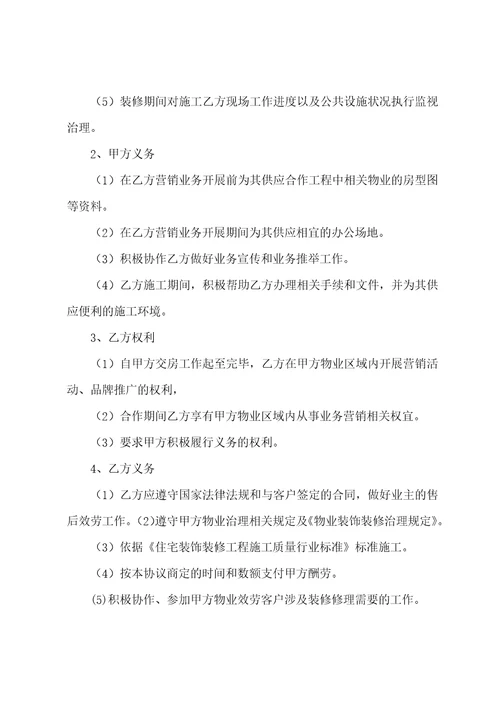 （5）装修期间对施工乙方现场工作进度以及公共设施状况执行监视治理。

2、甲方义务

（1）在乙方营销业务开展前为其供应合作工程中相关物业的房型图等资料。

（2）在乙方营销业务开展期间为其供应相宜的办公场地。

（3）积极协作乙方做好业务宣传和业务推举工作。

（4）乙方施工期间，积极帮助乙方办理相关手续和文件，并为其供应便利的施工环境。

3、乙方权利

（1）自甲方交房工作起至完毕，乙方在甲方物业区域内开展营销活动、品牌推广的权利，

（2）合作期间乙方享有甲方物业区域内从事业务营销相关权宜。

（3）要求甲方积极履行义务的权利。

4、乙方义务

（1）乙方应遵守国家法律法规和与客户签定的合同，做好业主的售后效劳工作。(2)遵守甲方物业治理相关规定及《物业装饰装修治理规定》。

（3）依据《住宅装饰装修工程施工质量行业标准》标准施工。

（4）按本协议商定的时间和数额支付甲方酬劳。

⑸积极协作、参加甲方物业效劳客户涉及装修修理需要的工作。